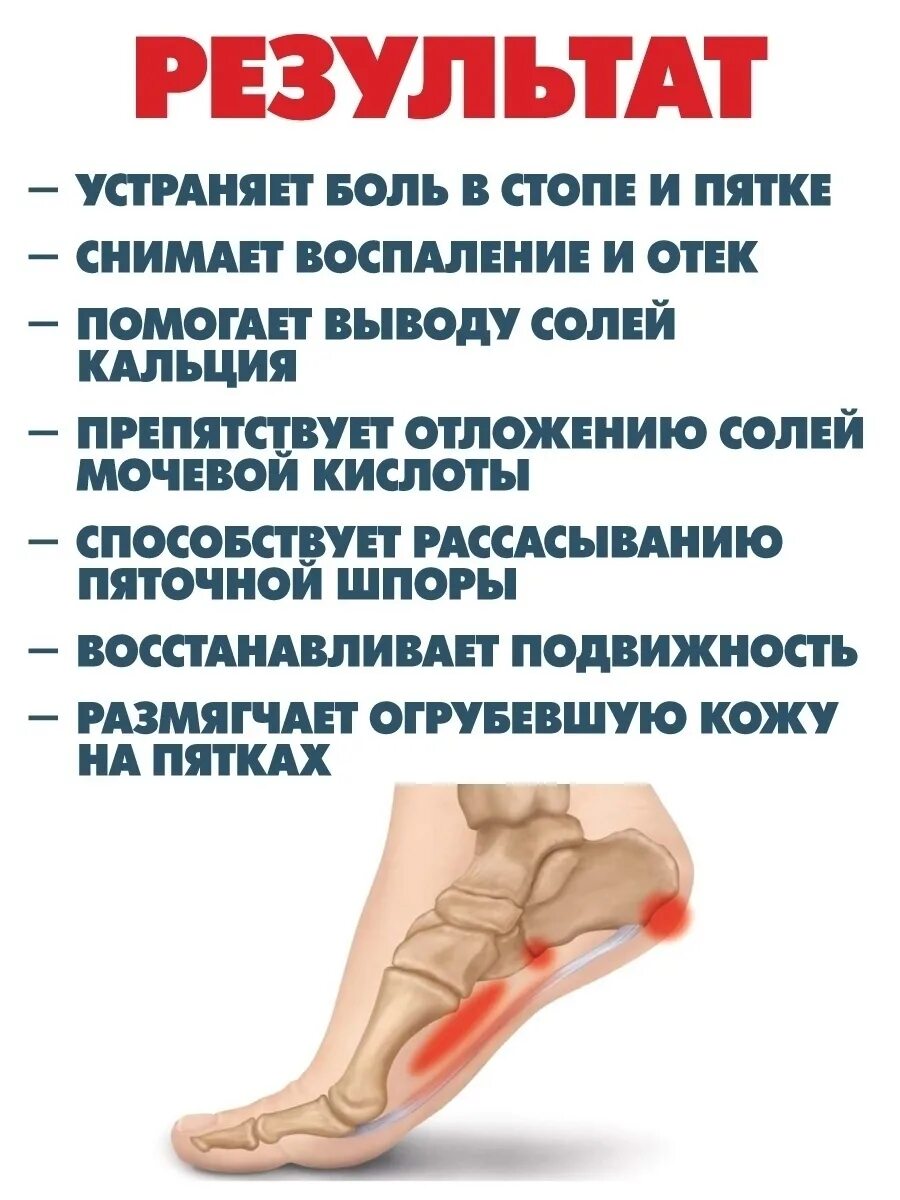 РЕЗУЛЬТАТ

— УСТРАНЯЕТ БОЛЬ В СТОПЕ И ПЯТКЕ
— СНИМАЕТ ВОСПАЛЕНИЕ И ОТЕК
— ПОМОГАЕТ ВЫВОДУ СОЛЕЙ КАЛЬЦИЯ
— ПРЕПЯТСТВУЕТ ОТЛОЖЕНИЮ СОЛЕЙ МОЧЕВОЙ КИСЛОТЫ
— СПОСОБСТВУЕТ РАССАСЫВАНИЮ ПЯТОЧНОЙ ШПОРЫ
— ВОССТАНАВЛИВАЕТ ПОДВИЖНОСТЬ
— РАЗМЯГЧАЕТ ОГРУБЕВШУЮ КОЖУ НА ПЯТКАХ